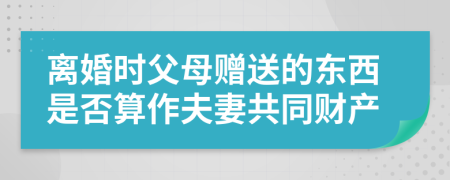 离婚时父母赠送的东西是否算作夫妻共同财产